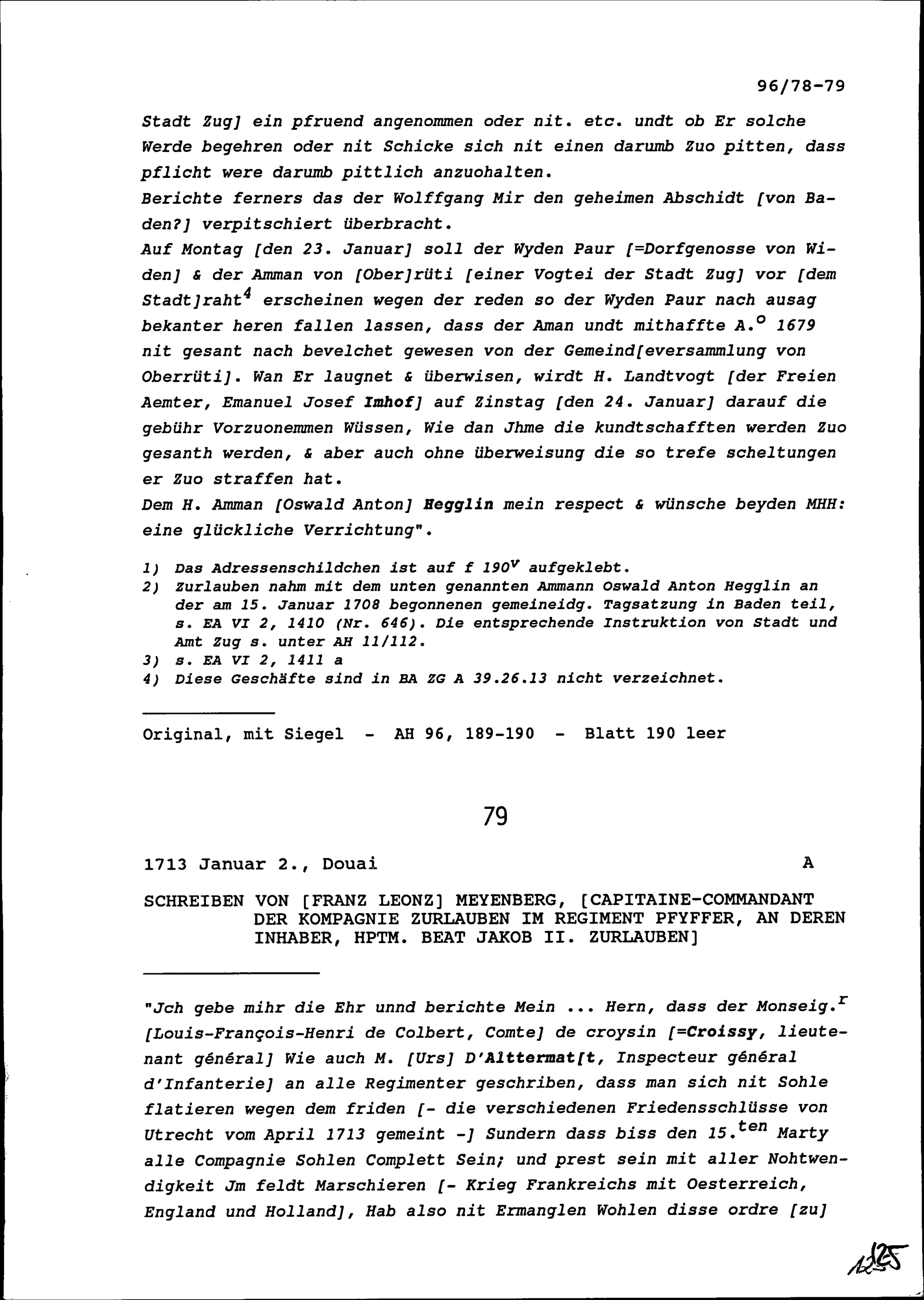 96/78-79

Stadt Zug] ein pfruend angenommen oder nit. etc. undt ob Er solche Werde begehren oder nit Schicke sich nit einen darumb Zuo pitten, dass pflicht were darumb pittlich anzuohalten.
Berichte ferners das der Wolffgang Mir den geheimen Abschidt [von Baden?] verpitschiert überbracht.
Auf Montag [den 23. Januar] soll der Wyden Paur [=Dorfgenosse von Widen] & der Amman von [Ober]rüti [einer Vogtei der Stadt Zug] vor [dem Stadt]raht$^4$ erscheinen wegen der reden so der Wyden Paur nach ausag bekanter heren fallen lassen, dass der Aman undt mithaffte A.$^o$ 1679 nit gesant nach bevelchet gewesen von der Gemeind[eversammlung von Oberrüti]. Wan Er laugnet & überwisen, wirdt H. Landtvogt [der Freien Aemter, Emanuel Josef Imhof] auf Zinstag [den 24. Januar] darauf die gebühr Vorzuonemmen Wüssen, Wie dan Jhme die kundtschafften werden Zuo gesanth werden, & aber auch ohne überweisung die so trefe scheltungen er Zuo straffen hat.
Dem H. Amman [Oswald Anton] Hegglin mein respect & wünsche beyden MHH: eine glückliche Verrichtung".

1) Das Adressenschildchen ist auf f 190$^v$ aufgeklebt.
2) Zurlauben nahm mit dem unten genannten Ammann Oswald Anton Hegglin an der am 15. Januar 1708 begonnenen gemeineidg. Tagsatzung in Baden teil, s. EA VI 2, 1410 (Nr. 646). Die entsprechende Instruktion von Stadt und Amt Zug s. unter AH 11/112.
3) s. EA VI 2, 1411 a
4) Diese Geschäfte sind in BA ZG A 39.26.13 nicht verzeichnet.

Original, mit Siegel - AH 96, 189-190 - Blatt 190 leer

79

1713 Januar 2., Douai A

SCHREIBEN VON [FRANZ LEONZ] MEYENBERG, [CAPITAINE-COMMANDANT DER KOMPAGNIE ZURLAUBEN IM REGIMENT PFYFFER, AN DEREN INHABER, HPTM. BEAT JAKOB II. ZURLAUBEN]

"Jch gebe mihr die Ehr unnd berichte Mein ... Hern, dass der Monseig.$^r$ [Louis-François-Henri de Colbert, Comte] de croysin [=Croissy, lieutenant général] Wie auch M. [Urs] D'Alttermat[t, Inspecteur général d'Infanterie] an alle Regimenter geschriben, dass man sich nit Sohle flatieren wegen dem friden [- die verschiedenen Friedensschlüsse von Utrecht vom April 1713 gemeint -] Sundern dass biss den 15.$^{ten}$ Marty alle Compagnie Sohlen Complett Sein; und prest sein mit aller Nohtwendigkeit Jm feldt Marschieren [- Krieg Frankreichs mit Oesterreich, England und Holland], Hab also nit Ermanglen Wohlen disse ordre [zu]

125